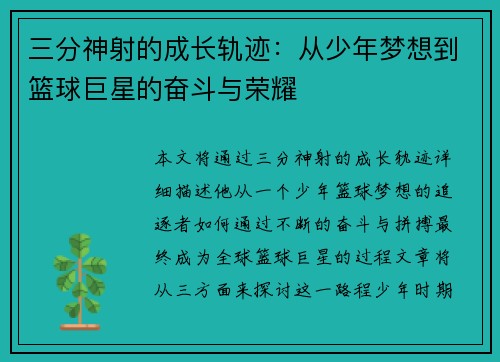 三分神射的成长轨迹：从少年梦想到篮球巨星的奋斗与荣耀

本文将通过三分神射的成长轨迹详细描述他从一个少年篮球梦想的追逐者如何通过不断的奋斗与拼搏最终成为全球篮球巨星的过程文章将从三方面来探讨这一路程少年时期